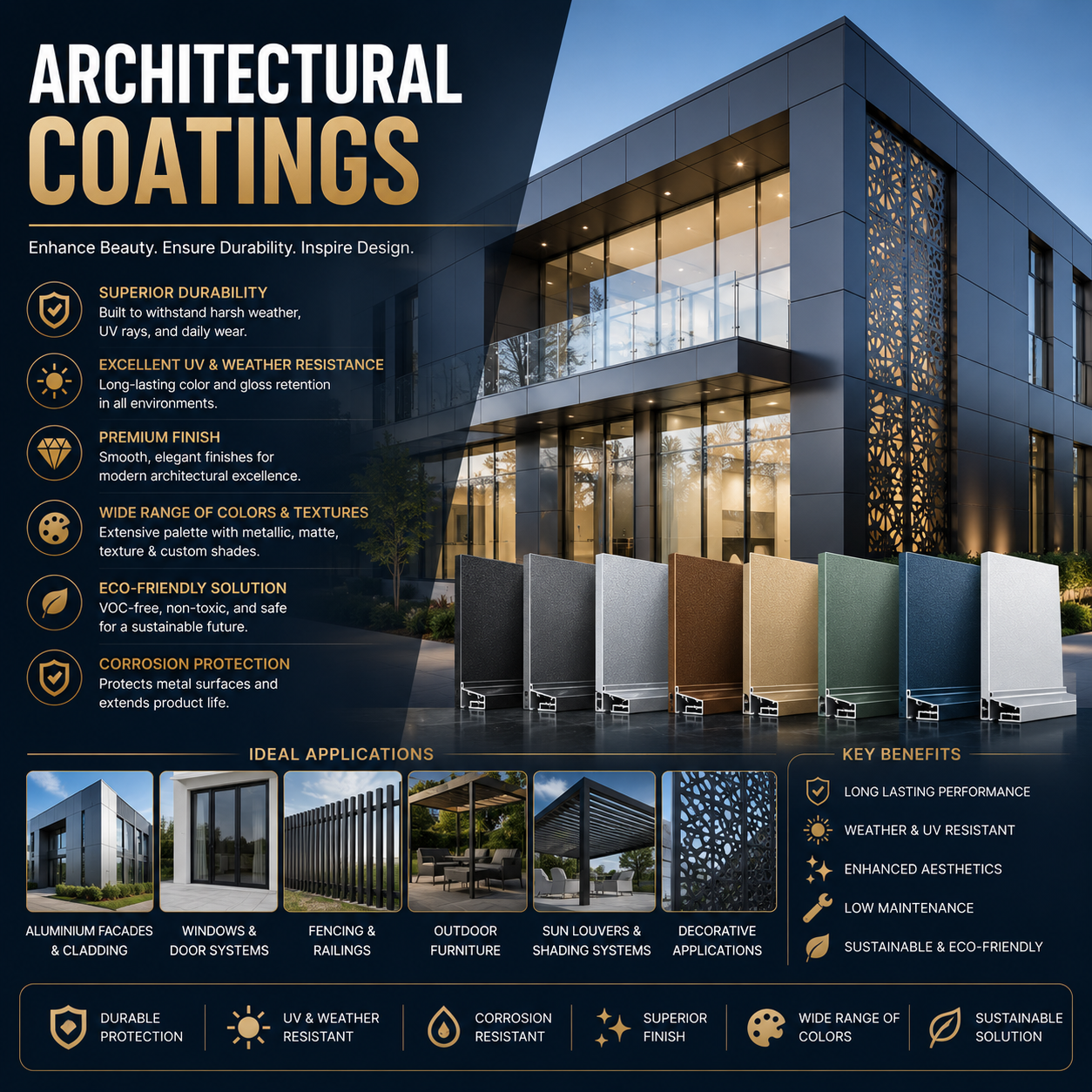 ARCHITECTURAL
COATINGS

Enhance Beauty. Ensure Durability. Inspire Design.

SUPERIOR DURABILITY
Built to withstand harsh weather, UV rays, and daily wear.

EXCELLENT UV & WEATHER RESISTANCE
Long-lasting color and gloss retention in all environments.

PREMIUM FINISH
Smooth, elegant finishes for modern architectural excellence.

WIDE RANGE OF COLORS & TEXTURES
Extensive palette with metallic, matte, texture & custom shades.

ECO-FRIENDLY SOLUTION
VOC-free, non-toxic, and safe for a sustainable future.

CORROSION PROTECTION
Protects metal surfaces and extends product life.

IDEAL APPLICATIONS

ALUMINIUM FACADES & CLADDING

WINDOWS & DOOR SYSTEMS

FENCING & RAILINGS

OUTDOOR FURNITURE

SUN LOUVERS & SHADING SYSTEMS

DECORATIVE APPLICATIONS

KEY BENEFITS

LONG LASTING PERFORMANCE

WEATHER & UV RESISTANT

ENHANCED AESTHETICS

LOW MAINTENANCE

SUSTAINABLE & ECO-FRIENDLY

DURABLE PROTECTION

UV & WEATHER RESISTANT

CORROSION RESISTANT

SUPERIOR FINISH

WIDE RANGE OF COLORS

SUSTAINABLE SOLUTION